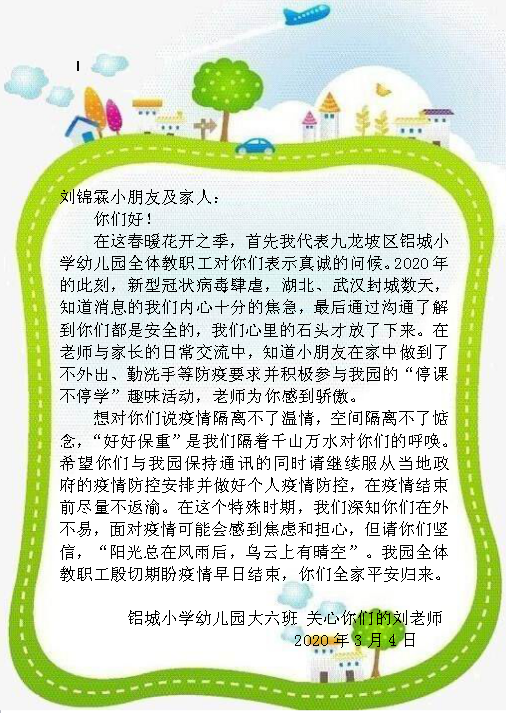 刘锦霖小朋友及家人：

你们好！

在这春暖花开之季，首先我代表九龙坡区铝城小学幼儿园全体教职工对你们表示真诚的问候。2020年的此刻，新型冠状病毒肆虐，湖北、武汉封城数天，知道消息的我们内心十分的焦急，最后通过沟通了解到你们都是安全的，我们心里的石头才放了下来。在老师与家长的日常交流中，知道小朋友在家中做到了不外出、勤洗手等防疫要求并积极参与我园的“停课不停学”趣味活动，老师为你感到骄傲。

想对你们说疫情隔离不了温情，空间隔离不了惦念，“好好保重”是我们隔着千山万水对你们的呼唤。希望你们与我园保持通讯的同时请继续服从当地政府的疫情防控安排并做好个人疫情防控，在疫情结束前尽量不返渝。在这个特殊时期，我们深知你们在外不易，面对疫情可能会感到焦虑和担心，但请你们坚信，“阳光总在风雨后，乌云上有晴空”。我园全体教职工殷切期盼疫情早日结束，你们全家平安归来。

铝城小学幼儿园大六班 关心你们的刘老师

2020年3月4日